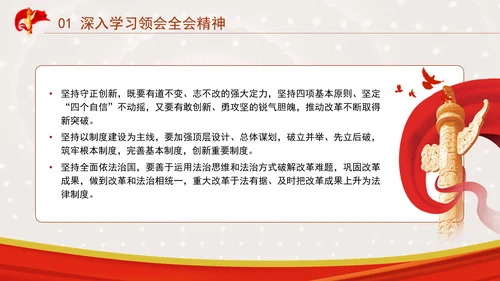 01 深入学习领会全会精神

• 坚持守正创新，既要有道不变、志不改的强大定力，坚持四项基本原则、坚定“四个自信”不动摇，又要有敢创新、勇攻坚的锐气胆魄，推动改革不断取得新突破。

• 坚持以制度建设为主线，要加强顶层设计、总体谋划，破立并举、先立后破，筑牢根本制度，完善基本制度，创新重要制度。

• 坚持全面依法治国，要善于运用法治思维和法治方式破解改革难题，巩固改革成果，做到改革和法治相统一，重大改革于法有据、及时把改革成果上升为法律制度。